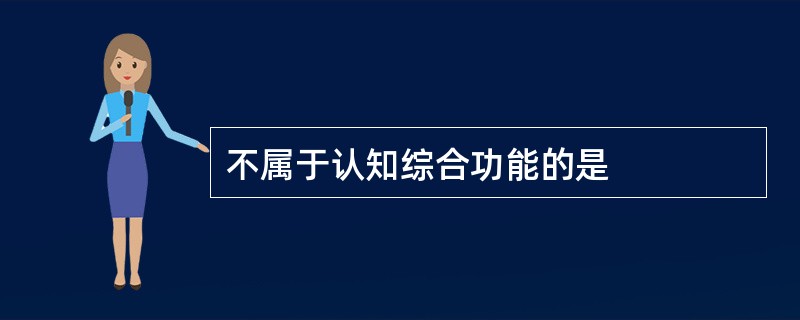 不属于认知综合功能的是